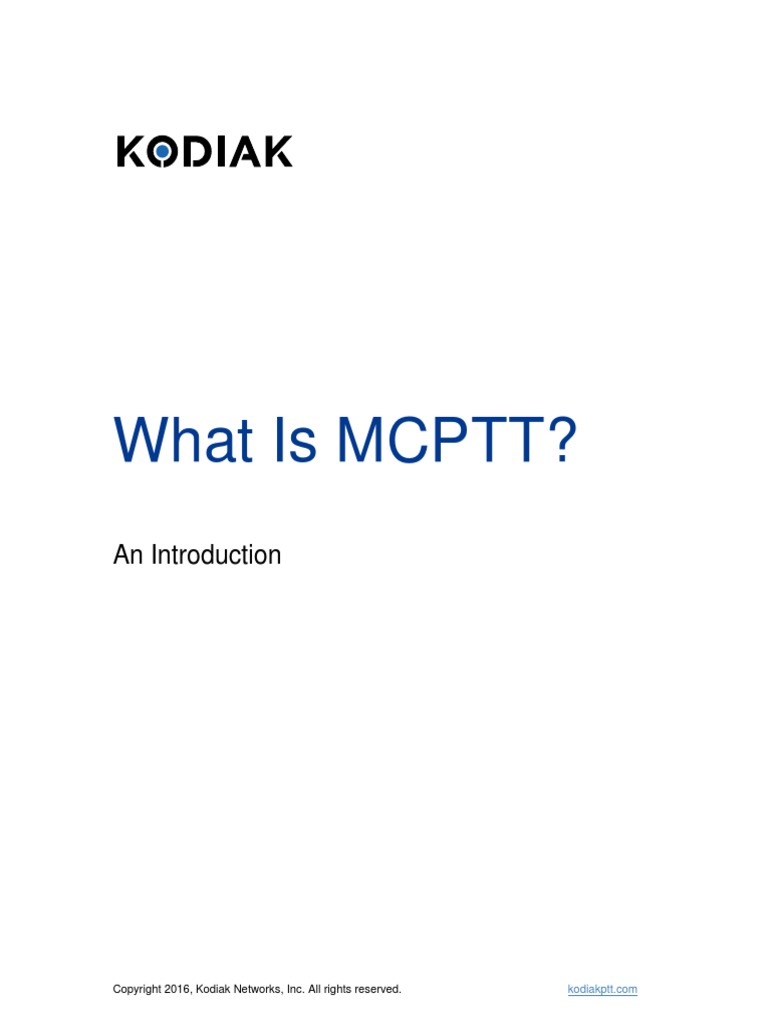 KODIAK

What Is MCPTT?

An Introduction

Copyright 2016, Kodiak Networks, Inc. All rights reserved.

kodiakptt.com